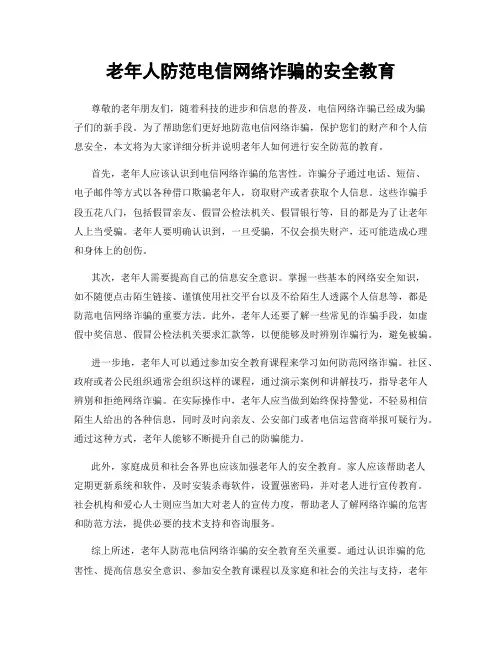 老年人防范电信网络诈骗的安全教育

尊敬的老年朋友们，随着科技的进步和信息的普及，电信网络诈骗已经成为骗子们的新手段。为了帮助您们更好地防范电信网络诈骗，保护您们的财产和个人信息安全，本文将为大家详细分析并说明老年人如何进行安全防范的教育。

首先，老年人应该认识到电信网络诈骗的危害性。诈骗分子通过电话、短信、电子邮件等方式以各种借口欺骗老年人，窃取财产或者获取个人信息。这些诈骗手段五花八门，包括假冒亲友、假冒公检法机关、假冒银行等，目的都是为了让老年人上当受骗。老年人要明确认识到，一旦受骗，不仅会损失财产，还可能造成心理和身体上的创伤。

其次，老年人需要提高自己的信息安全意识。掌握一些基本的网络安全知识，如不随便点击陌生链接、谨慎使用社交平台以及不给陌生人透露个人信息等，都是防范电信网络诈骗的重要方法。此外，老年人还要了解一些常见的诈骗手段，如虚假中奖信息、假冒公检法机关要求汇款等，以便能够及时辨别诈骗行为，避免被骗。

进一步地，老年人可以通过参加安全教育课程来学习如何防范网络诈骗。社区、政府或者公民组织通常会组织这样的课程，通过演示案例和讲解技巧，指导老年人辨别和拒绝网络诈骗。在实际操作中，老年人应当做到始终保持警觉，不轻易相信陌生人给出的各种信息，同时及时向亲友、公安部门或者电信运营商举报可疑行为。通过这种方式，老年人能够不断提升自己的防骗能力。

此外，家庭成员和社会各界也应该加强老年人的安全教育。家人应该帮助老人定期更新系统和软件，及时安装杀毒软件，设置强密码，并对老人进行宣传教育。社会机构和爱心人士则应当加大对老人的宣传力度，帮助老人了解网络诈骗的危害和防范方法，提供必要的技术支持和咨询服务。

综上所述，老年人防范电信网络诈骗的安全教育至关重要。通过认识诈骗的危害性、提高信息安全意识、参加安全教育课程以及家庭和社会的关注与支持，老年